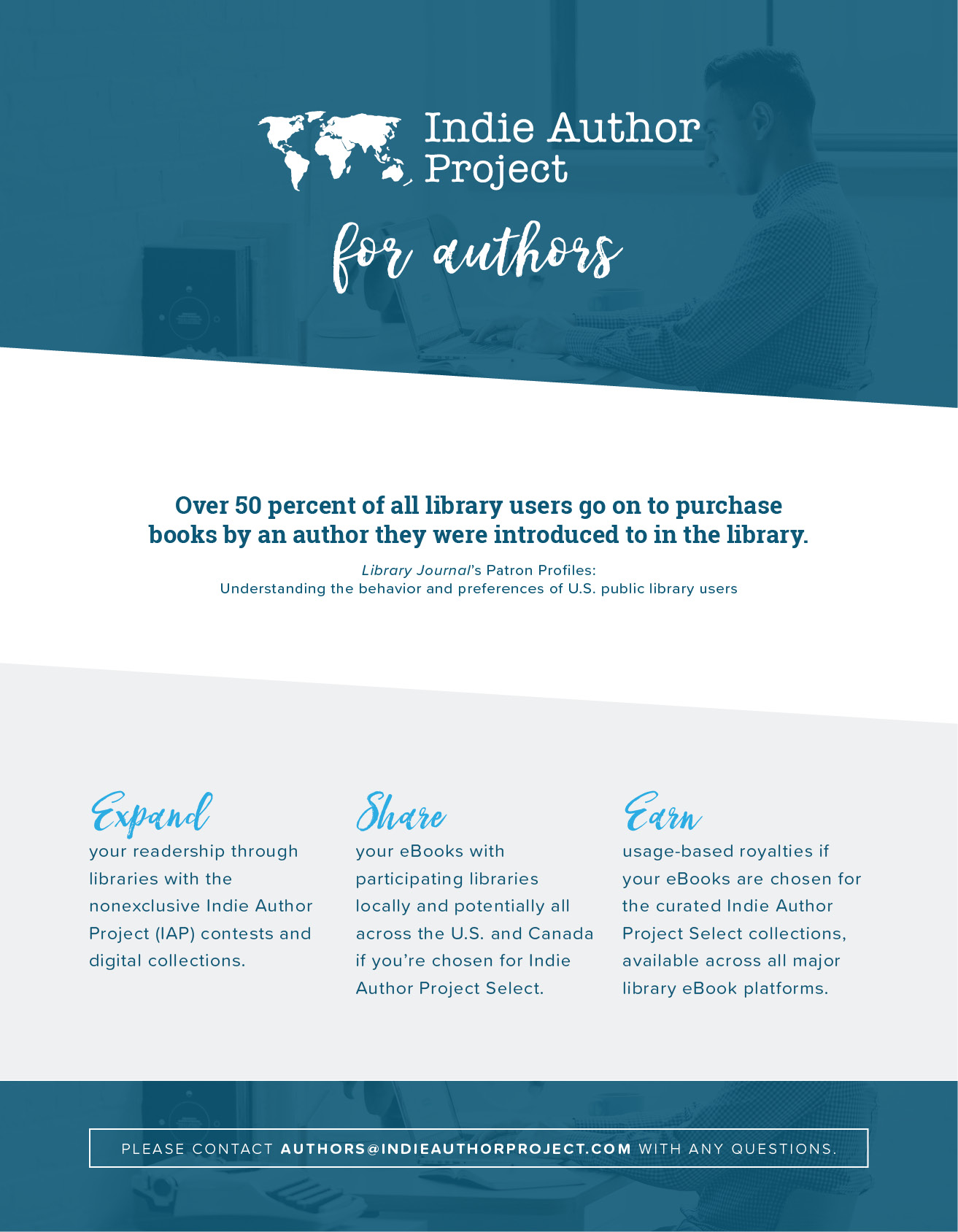 Indie Author Project

for authors

Over 50 percent of all library users go on to purchase books by an author they were introduced to in the library.

Library Journal's Patron Profiles:
Understanding the behavior and preferences of U.S. public library users

Expand
your readership through libraries with the nonexclusive Indie Author Project (IAP) contests and digital collections.

Share
your eBooks with participating libraries locally and potentially all across the U.S. and Canada if you're chosen for Indie Author Project Select.

Earn
usage-based royalties if your eBooks are chosen for the curated Indie Author Project Select collections, available across all major library eBook platforms.

PLEASE CONTACT AUTHORS@INDIEAUTHORPROJECT.COM WITH ANY QUESTIONS.